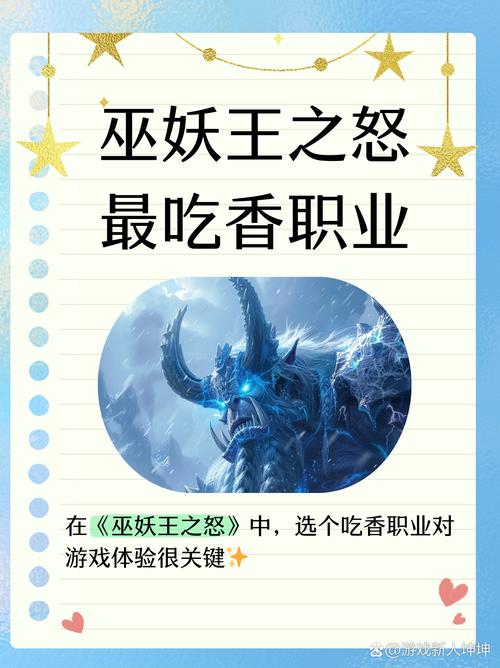 巫妖王之怒
最吃香职业

在《巫妖王之怒》中，选个吃香职业对游戏体验很关键✨

@游戏新人坤坤